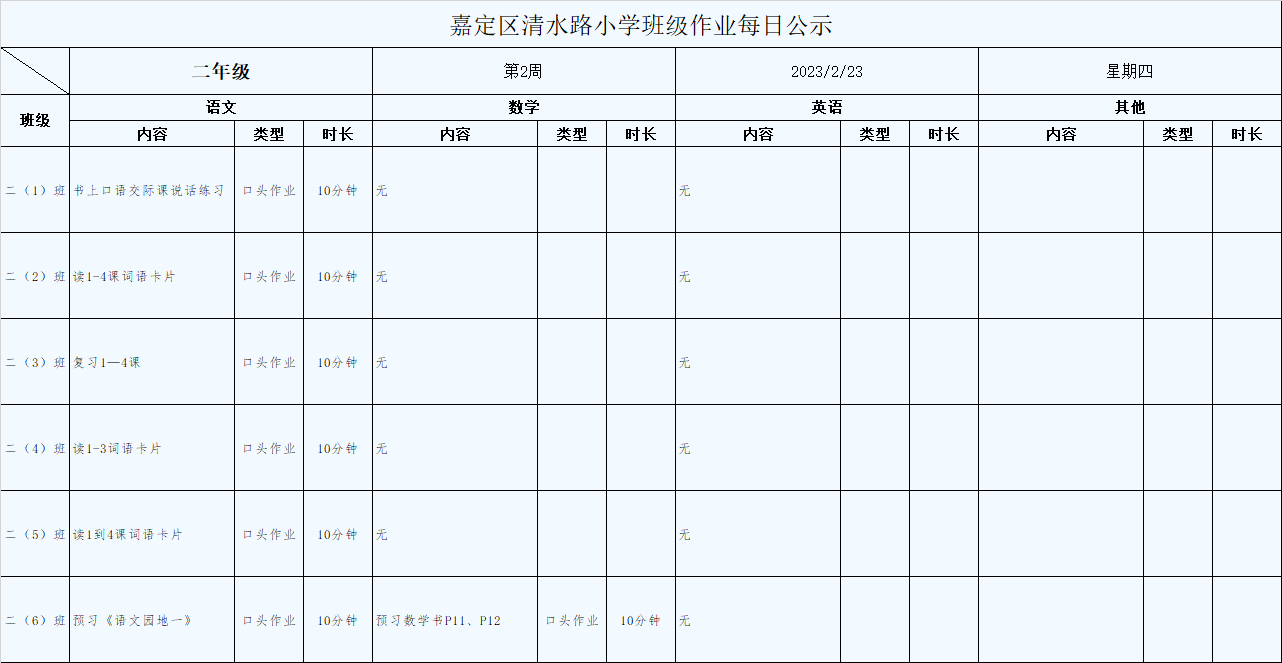 嘉定区清水路小学班级作业每日公示

| | 二年级 | | | 第2周 | | | 2023/2/23 | | | 星期四 | | |
|---|---|---|---|---|---|---|---|---|---|---|---|---|
| 班级 | 语文 | | | 数学 | | | 英语 | | | 其他 | | |
| | 内容 | 类型 | 时长 | 内容 | 类型 | 时长 | 内容 | 类型 | 时长 | 内容 | 类型 | 时长 |
| 二（1）班 | 书上口语交际课说话练习 | 口头作业 | 10分钟 | 无 | | | 无 | | | | | |
| 二（2）班 | 读1-4课词语卡片 | 口头作业 | 10分钟 | 无 | | | 无 | | | | | |
| 二（3）班 | 复习1—4课 | 口头作业 | 10分钟 | 无 | | | 无 | | | | | |
| 二（4）班 | 读1-3词语卡片 | 口头作业 | 10分钟 | 无 | | | 无 | | | | | |
| 二（5）班 | 读1到4课词语卡片 | 口头作业 | 10分钟 | 无 | | | 无 | | | | | |
| 二（6）班 | 预习《语文园地一》 | 口头作业 | 10分钟 | 预习数学书P11、P12 | 口头作业 | 10分钟 | 无 | | | | | |